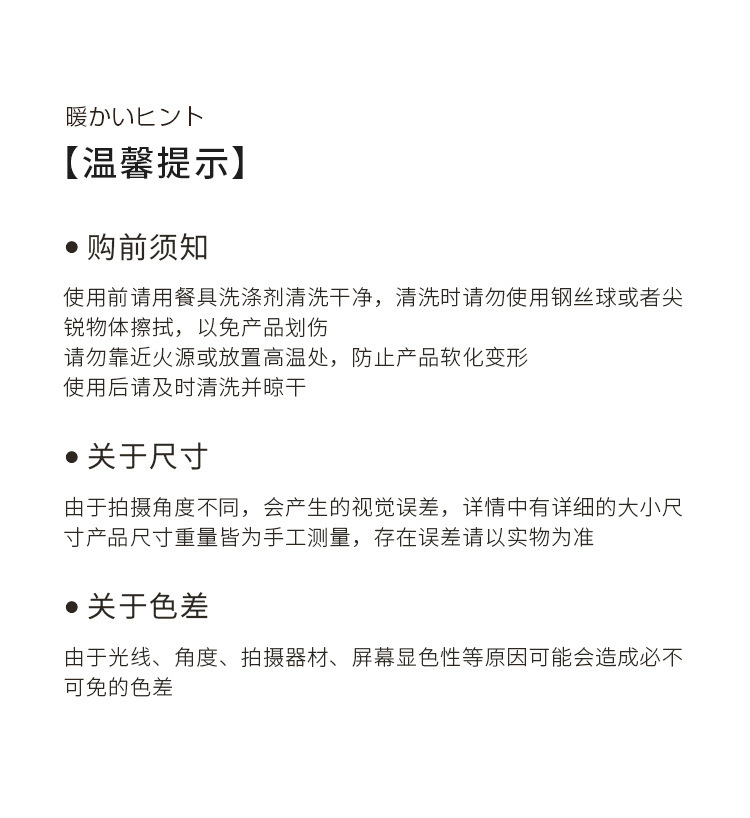 暖かいヒント
【温馨提示】

● 购前须知

使用前请用餐具洗涤剂清洗干净，清洗时请勿使用钢丝球或者尖锐物体擦拭，以免产品划伤
请勿靠近火源或放置高温处，防止产品软化变形
使用后请及时清洗并晾干

● 关于尺寸

由于拍摄角度不同，会产生的视觉误差，详情中有详细的大小尺寸产品尺寸重量皆为手工测量，存在误差请以实物为准

● 关于色差

由于光线、角度、拍摄器材、屏幕显色性等原因可能会造成必不可免的色差